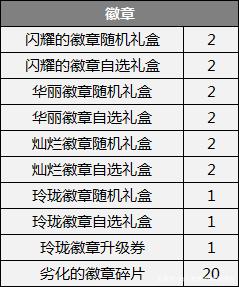 | 徽章 | |
|---|---|
| 闪耀的徽章随机礼盒 | 2 |
| 闪耀的徽章自选礼盒 | 2 |
| 华丽徽章随机礼盒 | 2 |
| 华丽徽章自选礼盒 | 2 |
| 灿烂徽章随机礼盒 | 2 |
| 灿烂徽章自选礼盒 | 2 |
| 玲珑徽章随机礼盒 | 1 |
| 玲珑徽章自选礼盒 | 1 |
| 玲珑徽章升级券 | 1 |
| 劣化的徽章碎片 | 20 |